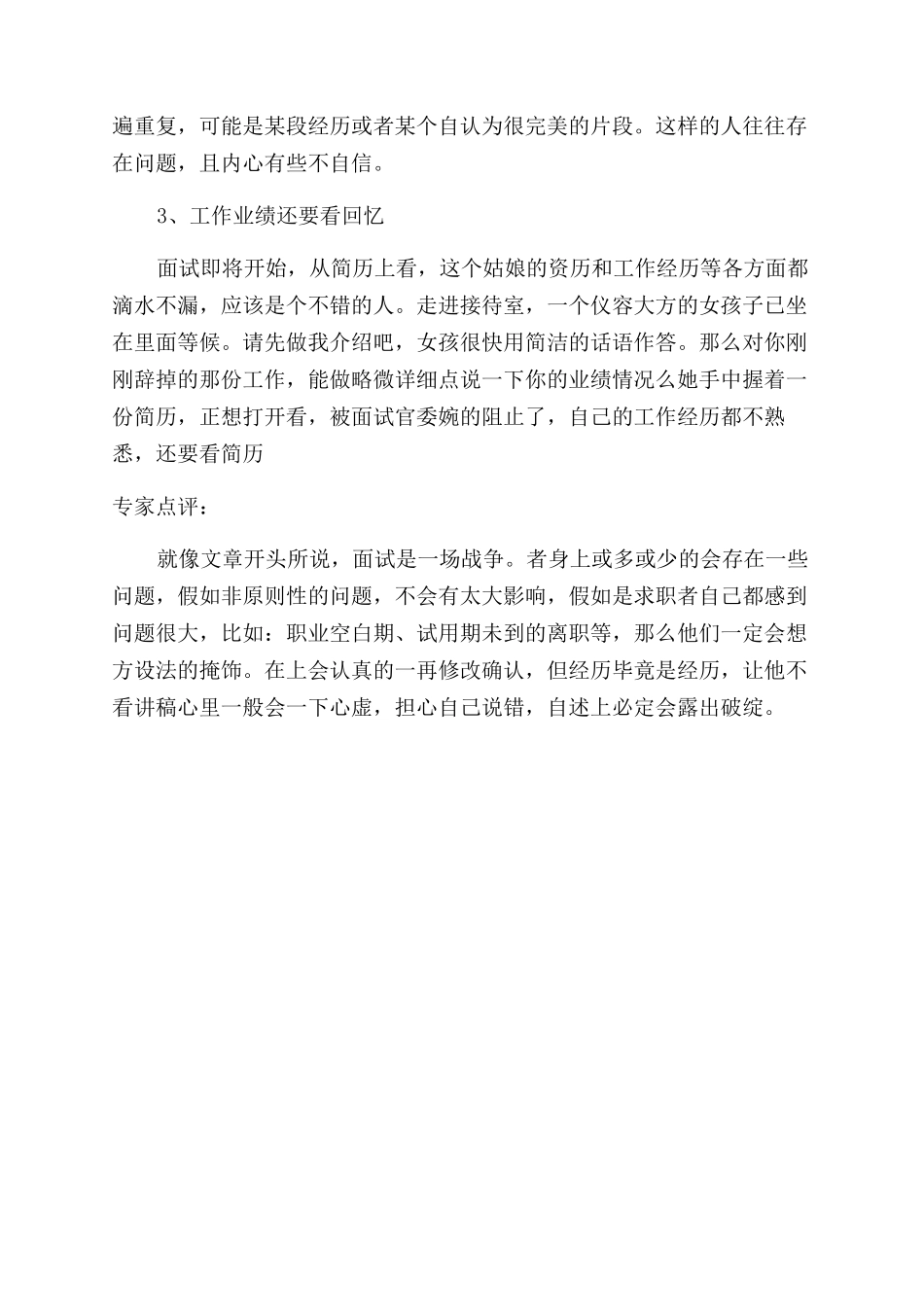 遍重复，可能是某段经历或者某个自认为很完美的片段。这样的人往往存在问题，且内心有些不自信。

3、工作业绩还要看回忆

面试即将开始，从简历上看，这个姑娘的资历和工作经历等各方面都滴水不漏，应该是个不错的人。走进接待室，一个仪容大方的女孩子已坐在里面等候。请先做我介绍吧，女孩很快用简洁的话语作答。那么对你刚刚辞掉的那份工作，能做略微详细点说一下你的业绩情况么她手中握着一份简历，正想打开看，被面试官委婉的阻止了，自己的工作经历都不熟悉，还要看简历

专家点评：

就像文章开头所说，面试是一场战争。者身上或多或少的会存在一些问题，假如非原则性的问题，不会有太大影响，假如是求职者自己都感到问题很大，比如：职业空白期、试用期未到的离职等，那么他们一定会想方设法的掩饰。在上会认真的一再修改确认，但经历毕竟是经历，让他不看讲稿心里一般会一下心虚，担心自己说错，自述上必定会露出破绽。